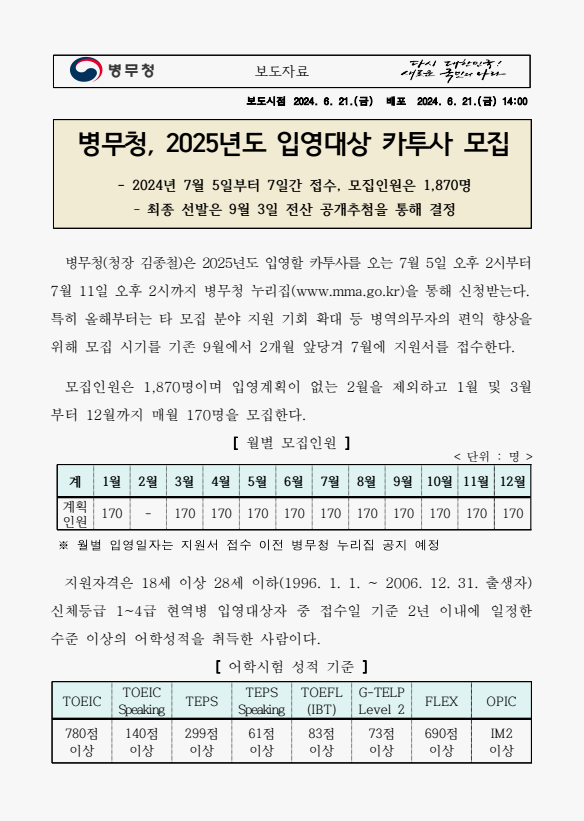 병무청 보도자료 다시 대한민국! 새로운 국민의 나라

보도시점 2024. 6. 21.(금) 배포 2024. 6. 21.(금) 14:00

병무청, 2025년도 입영대상 카투사 모집

- 2024년 7월 5일부터 7일간 접수, 모집인원은 1,870명
- 최종 선발은 9월 3일 전산 공개추첨을 통해 결정

병무청(청장 김종철)은 2025년도 입영할 카투사를 오는 7월 5일 오후 2시부터 7월 11일 오후 2시까지 병무청 누리집(www.mma.go.kr)을 통해 신청받는다. 특히 올해부터는 타 모집 분야 지원 기회 확대 등 병역의무자의 편익 향상을 위해 모집 시기를 기존 9월에서 2개월 앞당겨 7월에 지원서를 접수한다.

모집인원은 1,870명이며 입영계획이 없는 2월을 제외하고 1월 및 3월부터 12월까지 매월 170명을 모집한다.

[ 월별 모집인원 ]

< 단위 : 명 >

| 계 | 1월 | 2월 | 3월 | 4월 | 5월 | 6월 | 7월 | 8월 | 9월 | 10월 | 11월 | 12월 |
|---|---|---|---|---|---|---|---|---|---|---|---|---|
| 계획인원 | 170 | - | 170 | 170 | 170 | 170 | 170 | 170 | 170 | 170 | 170 | 170 |

※ 월별 입영일자는 지원서 접수 이전 병무청 누리집 공지 예정

지원자격은 18세 이상 28세 이하(1996. 1. 1. ~ 2006. 12. 31. 출생자) 신체등급 1~4급 현역병 입영대상자 중 접수일 기준 2년 이내에 일정한 수준 이상의 어학성적을 취득한 사람이다.

[ 어학시험 성적 기준 ]

| TOEIC | TOEIC Speaking | TEPS | TEPS Speaking | TOEFL (IBT) | G-TELP Level 2 | FLEX | OPIC |
|---|---|---|---|---|---|---|---|
| 780점 이상 | 140점 이상 | 299점 이상 | 61점 이상 | 83점 이상 | 73점 이상 | 690점 이상 | IM2 이상 |